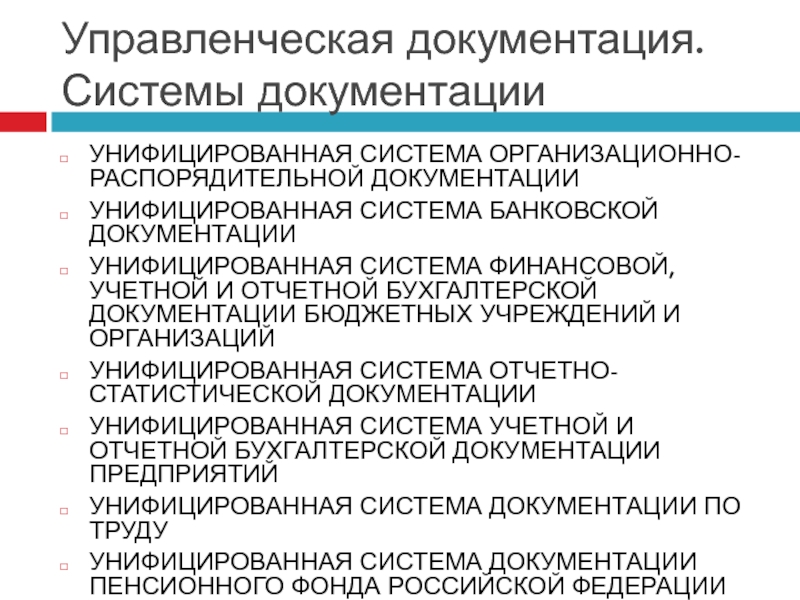 Управленческая документация. Системы документации

УНИФИЦИРОВАННАЯ СИСТЕМА ОРГАНИЗАЦИОННО-РАСПОРЯДИТЕЛЬНОЙ ДОКУМЕНТАЦИИ

УНИФИЦИРОВАННАЯ СИСТЕМА БАНКОВСКОЙ ДОКУМЕНТАЦИИ

УНИФИЦИРОВАННАЯ СИСТЕМА ФИНАНСОВОЙ, УЧЕТНОЙ И ОТЧЕТНОЙ БУХГАЛТЕРСКОЙ ДОКУМЕНТАЦИИ БЮДЖЕТНЫХ УЧРЕЖДЕНИЙ И ОРГАНИЗАЦИЙ

УНИФИЦИРОВАННАЯ СИСТЕМА ОТЧЕТНО-СТАТИСТИЧЕСКОЙ ДОКУМЕНТАЦИИ

УНИФИЦИРОВАННАЯ СИСТЕМА УЧЕТНОЙ И ОТЧЕТНОЙ БУХГАЛТЕРСКОЙ ДОКУМЕНТАЦИИ ПРЕДПРИЯТИЙ

УНИФИЦИРОВАННАЯ СИСТЕМА ДОКУМЕНТАЦИИ ПО ТРУДУ

УНИФИЦИРОВАННАЯ СИСТЕМА ДОКУМЕНТАЦИИ ПЕНСИОННОГО ФОНДА РОССИЙСКОЙ ФЕДЕРАЦИИ